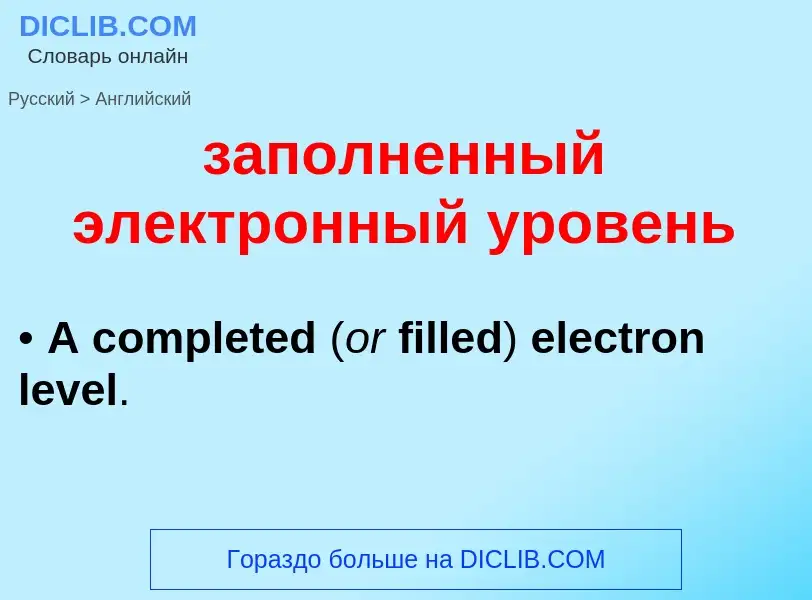 DICLIB.COM
Словарь онлайн

Русский > Английский

заполненный электронный уровень

• A completed (or filled) electron level.

Гораздо больше на DICLIB.COM